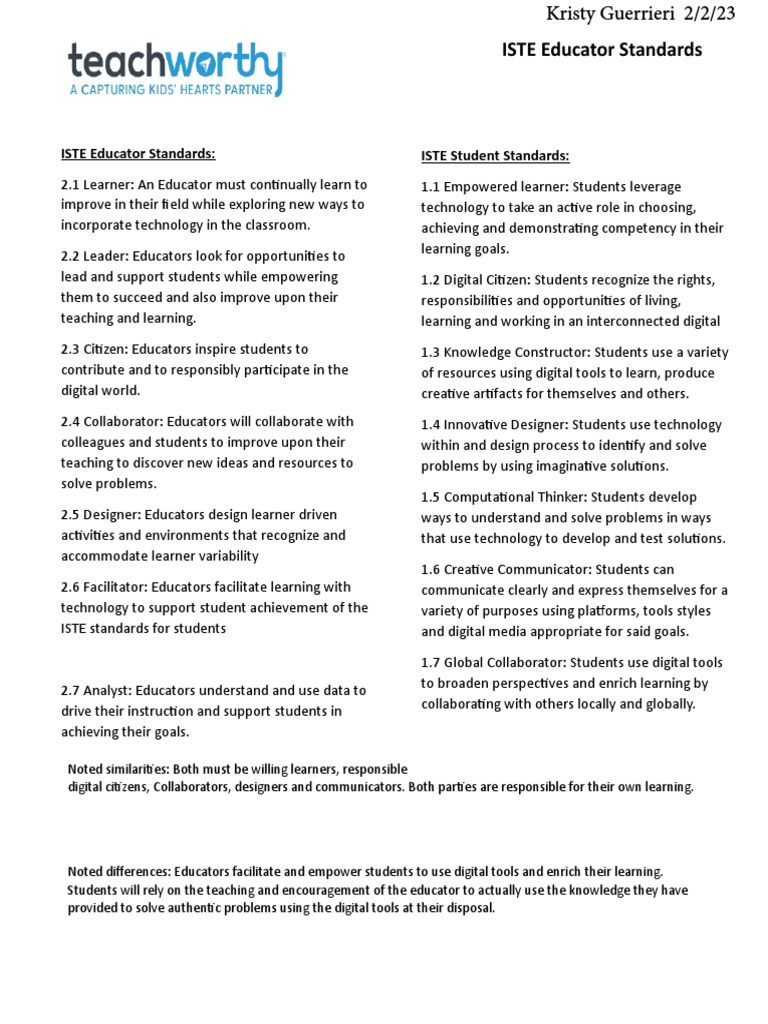 Kristy Guerrieri 2/2/23

teachworthy
A CAPTURING KIDS' HEARTS PARTNER

ISTE Educator Standards

ISTE Educator Standards:

2.1 Learner: An Educator must continually learn to improve in their field while exploring new ways to incorporate technology in the classroom.

2.2 Leader: Educators look for opportunities to lead and support students while empowering them to succeed and also improve upon their teaching and learning.

2.3 Citizen: Educators inspire students to contribute and to responsibly participate in the digital world.

2.4 Collaborator: Educators will collaborate with colleagues and students to improve upon their teaching to discover new ideas and resources to solve problems.

2.5 Designer: Educators design learner driven activities and environments that recognize and accommodate learner variability

2.6 Facilitator: Educators facilitate learning with technology to support student achievement of the ISTE standards for students

2.7 Analyst: Educators understand and use data to drive their instruction and support students in achieving their goals.

ISTE Student Standards:

1.1 Empowered learner: Students leverage technology to take an active role in choosing, achieving and demonstrating competency in their learning goals.

1.2 Digital Citizen: Students recognize the rights, responsibilities and opportunities of living, learning and working in an interconnected digital

1.3 Knowledge Constructor: Students use a variety of resources using digital tools to learn, produce creative artifacts for themselves and others.

1.4 Innovative Designer: Students use technology within and design process to identify and solve problems by using imaginative solutions.

1.5 Computational Thinker: Students develop ways to understand and solve problems in ways that use technology to develop and test solutions.

1.6 Creative Communicator: Students can communicate clearly and express themselves for a variety of purposes using platforms, tools styles and digital media appropriate for said goals.

1.7 Global Collaborator: Students use digital tools to broaden perspectives and enrich learning by collaborating with others locally and globally.

Noted similarities: Both must be willing learners, responsible digital citizens, Collaborators, designers and communicators. Both parties are responsible for their own learning.

Noted differences: Educators facilitate and empower students to use digital tools and enrich their learning. Students will rely on the teaching and encouragement of the educator to actually use the knowledge they have provided to solve authentic problems using the digital tools at their disposal.